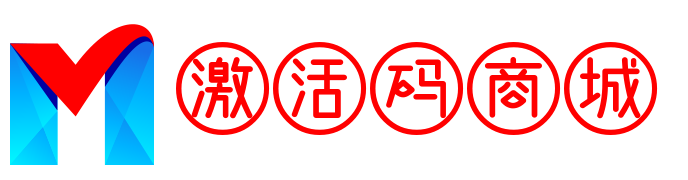 激活码商城